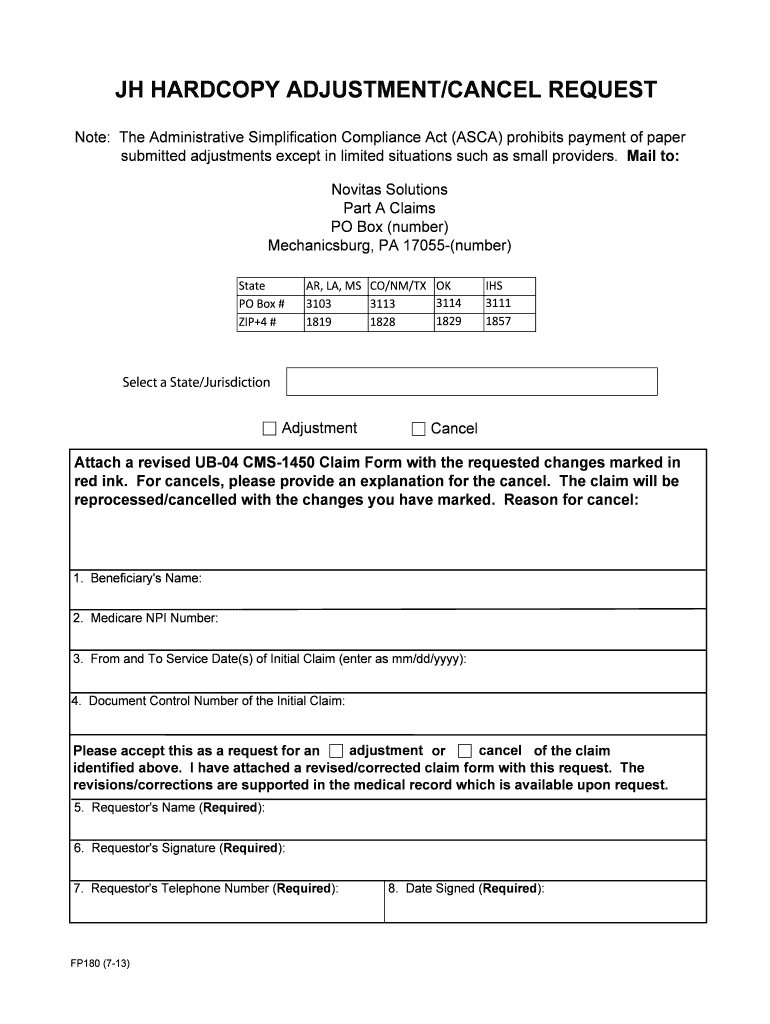 JH HARDCOPY ADJUSTMENT/CANCEL REQUEST

Note: The Administrative Simplification Compliance Act (ASCA) prohibits payment of paper submitted adjustments except in limited situations such as small providers. Mail to:

Novitas Solutions
Part A Claims
PO Box (number)
Mechanicsburg, PA 17055-(number)

| State | AR, LA, MS | CO/NM/TX | OK | IHS |
|---|---|---|---|---|
| PO Box # | 3103 | 3113 | 3114 | 3111 |
| ZIP+4 # | 1819 | 1828 | 1829 | 1857 |

Select a State/Jurisdiction

☐ Adjustment ☐ Cancel

Attach a revised UB-04 CMS-1450 Claim Form with the requested changes marked in red ink. For cancels, please provide an explanation for the cancel. The claim will be reprocessed/cancelled with the changes you have marked. Reason for cancel:

1. Beneficiary's Name:

2. Medicare NPI Number:

3. From and To Service Date(s) of Initial Claim (enter as mm/dd/yyyy):

4. Document Control Number of the Initial Claim:

Please accept this as a request for an ☐ adjustment or ☐ cancel of the claim identified above. I have attached a revised/corrected claim form with this request. The revisions/corrections are supported in the medical record which is available upon request.

5. Requestor's Name (Required):

6. Requestor's Signature (Required):

7. Requestor's Telephone Number (Required):

8. Date Signed (Required):

FP180 (7-13)